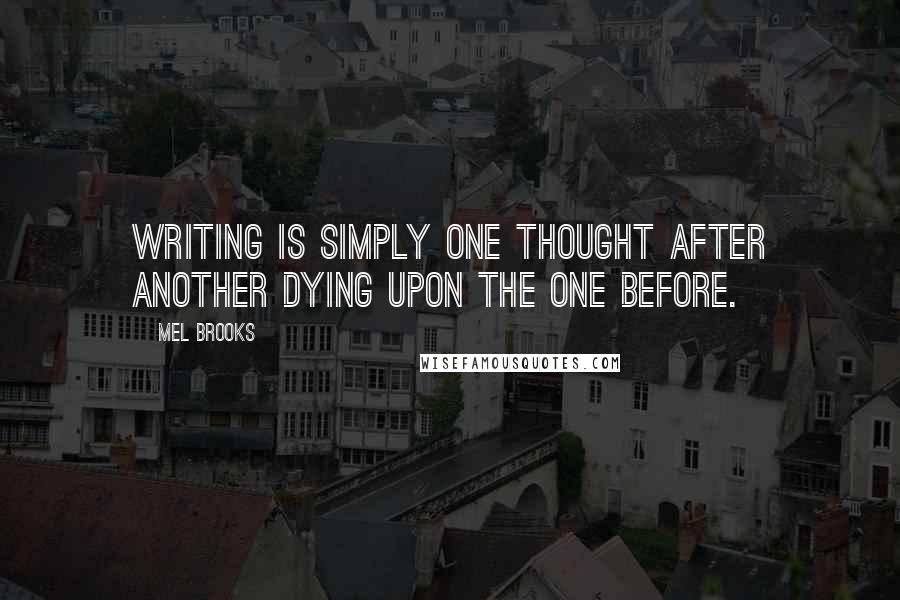 WRITING IS SIMPLY ONE THOUGHT AFTER ANOTHER DYING UPON THE ONE BEFORE.

MEL BROOKS

WISEFAMOUSQUOTES.COM